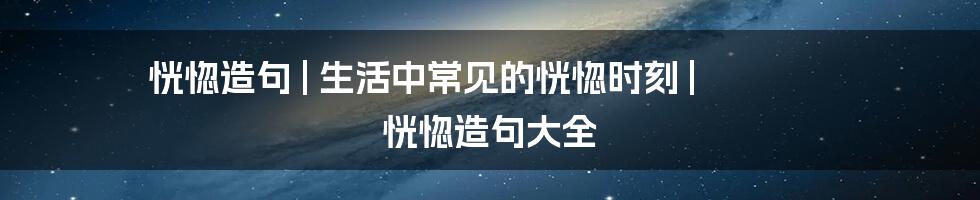 恍惚造句 | 生活中常见的恍惚时刻 | 恍惚造句大全